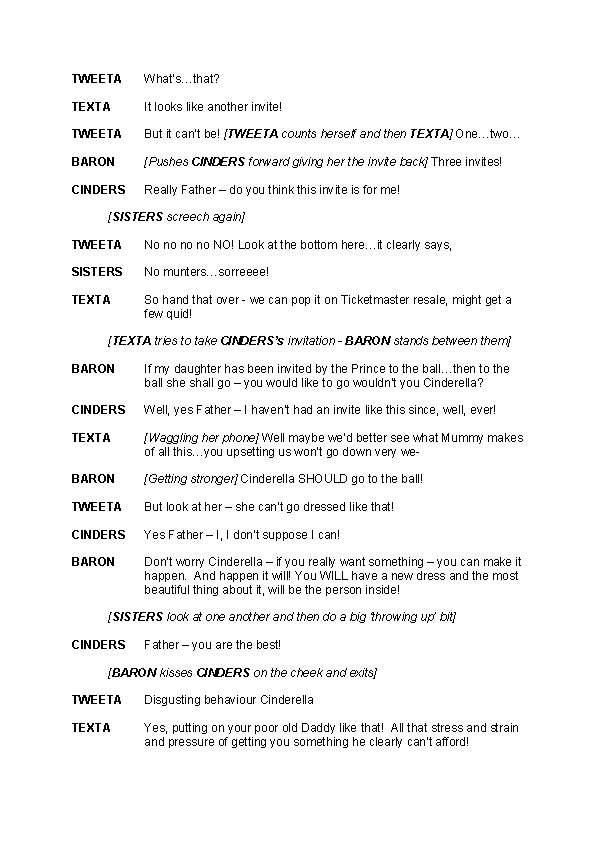 TWEETA What's…that?

TEXTA It looks like another invite!

TWEETA But it can't be! [TWEETA counts herself and then TEXTA] One…two…

BARON [Pushes CINDERS forward giving her the invite back] Three invites!

CINDERS Really Father – do you think this invite is for me!

[SISTERS screech again]

TWEETA No no no no NO! Look at the bottom here…it clearly says,

SISTERS No munters…sorreeee!

TEXTA So hand that over - we can pop it on Ticketmaster resale, might get a few quid!

[TEXTA tries to take CINDERS's invitation - BARON stands between them]

BARON If my daughter has been invited by the Prince to the ball…then to the ball she shall go – you would like to go wouldn't you Cinderella?

CINDERS Well, yes Father – I haven't had an invite like this since, well, ever!

TEXTA [Waggling her phone] Well maybe we'd better see what Mummy makes of all this…you upsetting us won't go down very we-

BARON [Getting stronger] Cinderella SHOULD go to the ball!

TWEETA But look at her – she can't go dressed like that!

CINDERS Yes Father – I, I don't suppose I can!

BARON Don't worry Cinderella – if you really want something – you can make it happen. And happen it will! You WILL have a new dress and the most beautiful thing about it, will be the person inside!

[SISTERS look at one another and then do a big 'throwing up' bit]

CINDERS Father – you are the best!

[BARON kisses CINDERS on the cheek and exits]

TWEETA Disgusting behaviour Cinderella

TEXTA Yes, putting on your poor old Daddy like that! All that stress and strain and pressure of getting you something he clearly can't afford!